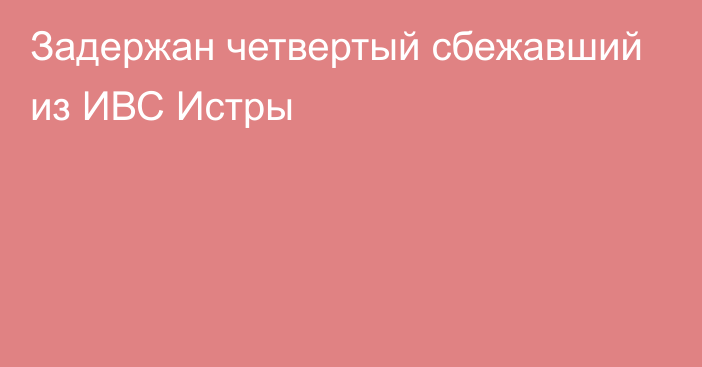 Задержан четвертый сбежавший из ИВС Истры